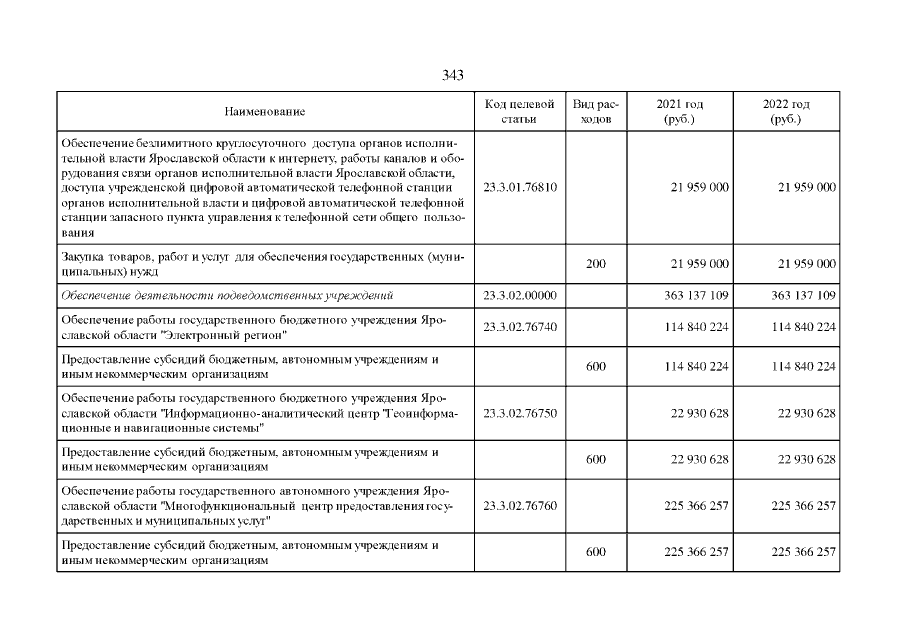 343

| Наименование | Код целевой статьи | Вид расходов | 2021 год (руб.) | 2022 год (руб.) |
|---|---|---|---|---|
| Обеспечение безлимитного круглосуточного доступа органов исполнительной власти Ярославской области к интернету, работы каналов и оборудования связи органов исполнительной власти Ярославской области, доступа учрежденской цифровой автоматической телефонной станции органов исполнительной власти и цифровой автоматической телефонной станции запасного пункта управления к телефонной сети общего пользования | 23.3.01.76810 | | 21 959 000 | 21 959 000 |
| Закупка товаров, работ и услуг для обеспечения государственных (муниципальных) нужд | | 200 | 21 959 000 | 21 959 000 |
| Обеспечение деятельности подведомственных учреждений | 23.3.02.00000 | | 363 137 109 | 363 137 109 |
| Обеспечение работы государственного бюджетного учреждения Ярославской области "Электронный регион" | 23.3.02.76740 | | 114 840 224 | 114 840 224 |
| Предоставление субсидий бюджетным, автономным учреждениям и иным некоммерческим организациям | | 600 | 114 840 224 | 114 840 224 |
| Обеспечение работы государственного бюджетного учреждения Ярославской области "Информационно-аналитический центр "Геоинформационные и навигационные системы" | 23.3.02.76750 | | 22 930 628 | 22 930 628 |
| Предоставление субсидий бюджетным, автономным учреждениям и иным некоммерческим организациям | | 600 | 22 930 628 | 22 930 628 |
| Обеспечение работы государственного автономного учреждения Ярославской области "Многофункциональный центр предоставления государственных и муниципальных услуг" | 23.3.02.76760 | | 225 366 257 | 225 366 257 |
| Предоставление субсидий бюджетным, автономным учреждениям и иным некоммерческим организациям | | 600 | 225 366 257 | 225 366 257 |